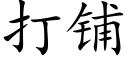 打铺